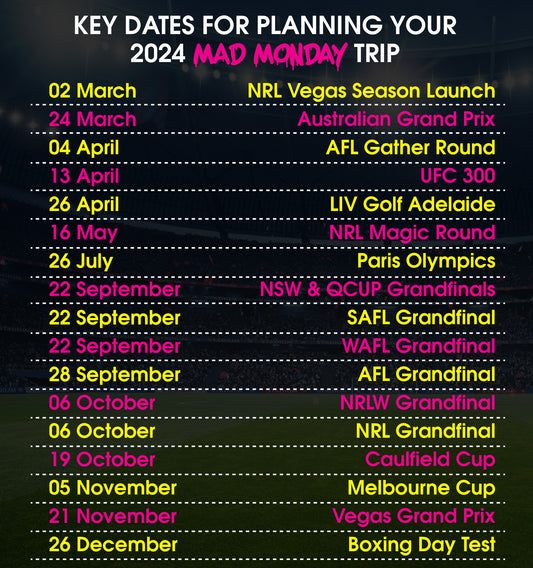 KEY DATES FOR PLANNING YOUR
2024 MAD MONDAY TRIP

02 March NRL Vegas Season Launch

24 March Australian Grand Prix

04 April AFL Gather Round

13 April UFC 300

26 April LIV Golf Adelaide

16 May NRL Magic Round

26 July Paris Olympics

22 September NSW & QCUP Grandfinals

22 September SAFL Grandfinal

22 September WAFL Grandfinal

28 September AFL Grandfinal

06 October NRLW Grandfinal

06 October NRL Grandfinal

19 October Caulfield Cup

05 November Melbourne Cup

21 November Vegas Grand Prix

26 December Boxing Day Test